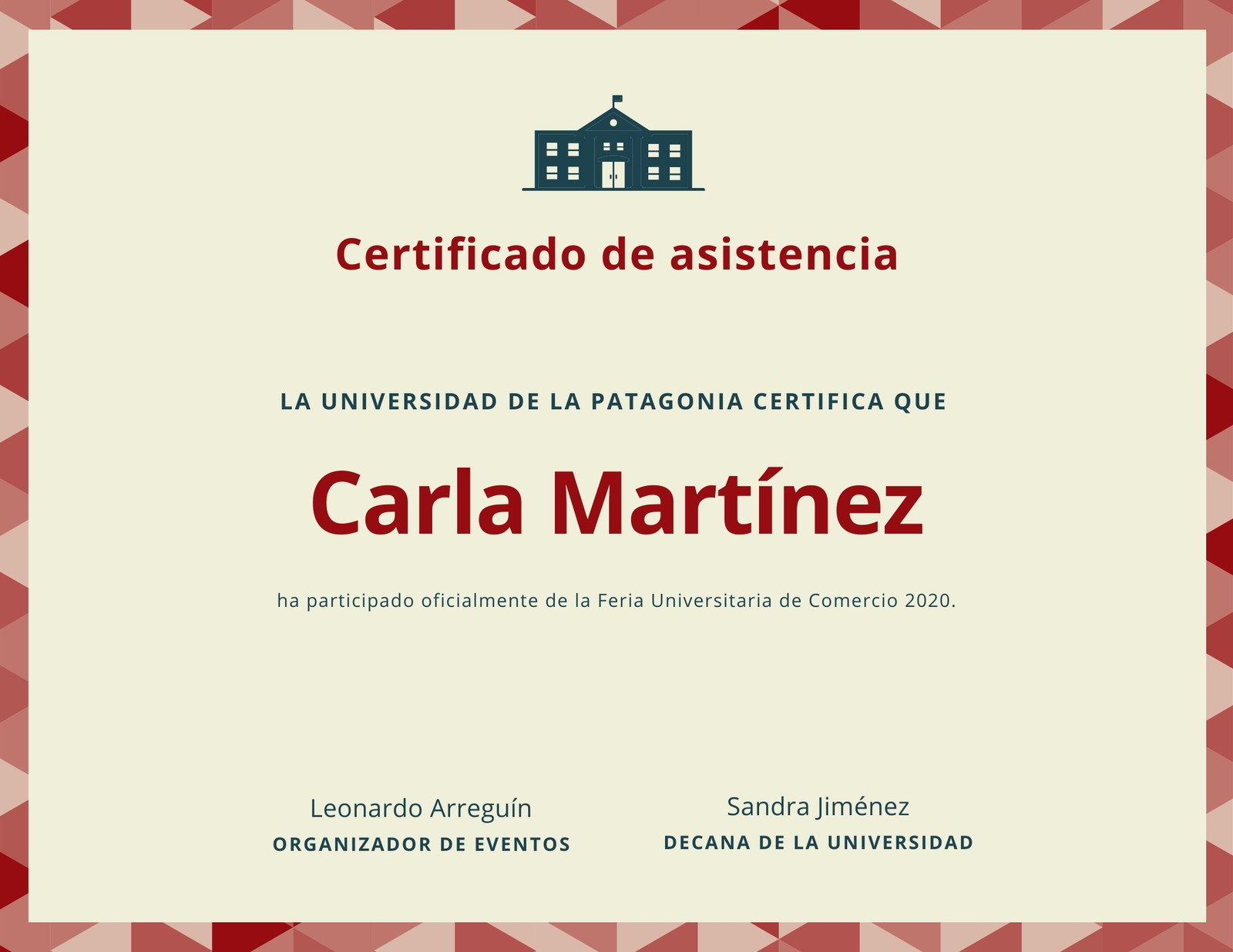 Certificado de asistencia

LA UNIVERSIDAD DE LA PATAGONIA CERTIFICA QUE

Carla Martínez

ha participado oficialmente de la Feria Universitaria de Comercio 2020.

Leonardo Arreguín
ORGANIZADOR DE EVENTOS

Sandra Jiménez
DECANA DE LA UNIVERSIDAD